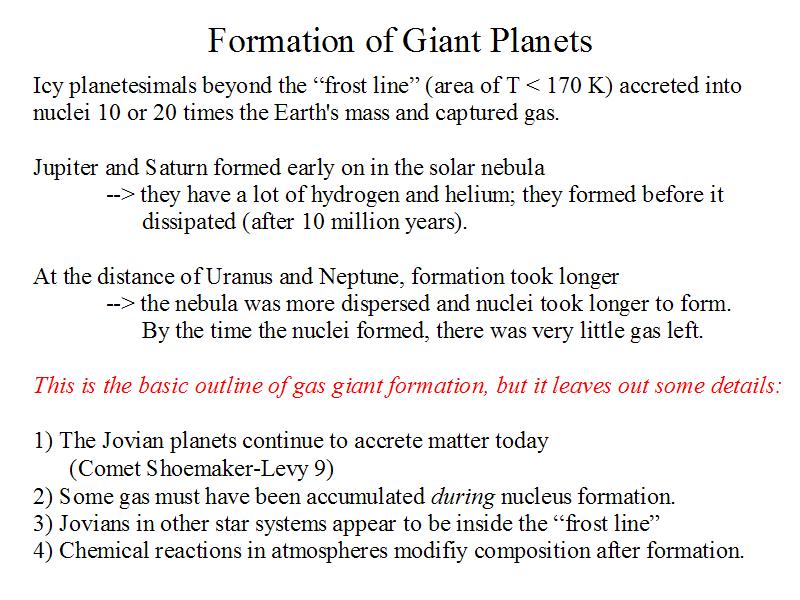 Formation of Giant Planets

Icy planetesimals beyond the “frost line” (area of T < 170 K) accreted into nuclei 10 or 20 times the Earth's mass and captured gas.

Jupiter and Saturn formed early on in the solar nebula
--> they have a lot of hydrogen and helium; they formed before it dissipated (after 10 million years).

At the distance of Uranus and Neptune, formation took longer
--> the nebula was more dispersed and nuclei took longer to form. By the time the nuclei formed, there was very little gas left.

This is the basic outline of gas giant formation, but it leaves out some details:

1) The Jovian planets continue to accrete matter today
(Comet Shoemaker-Levy 9)
2) Some gas must have been accumulated during nucleus formation.
3) Jovians in other star systems appear to be inside the “frost line”
4) Chemical reactions in atmospheres modifiy composition after formation.